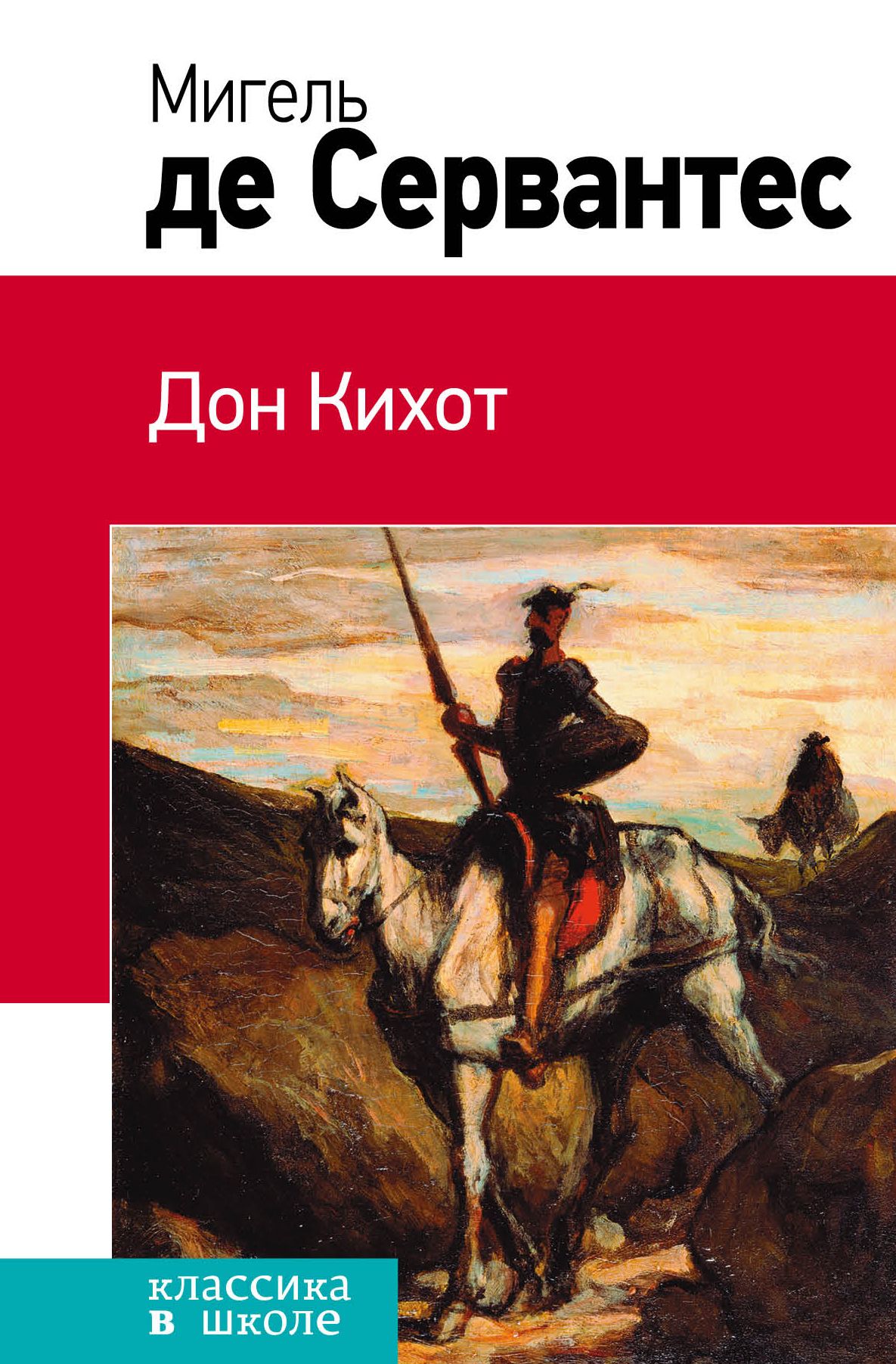 Мигель
де Сервантес

Дон Кихот

классика
в школе